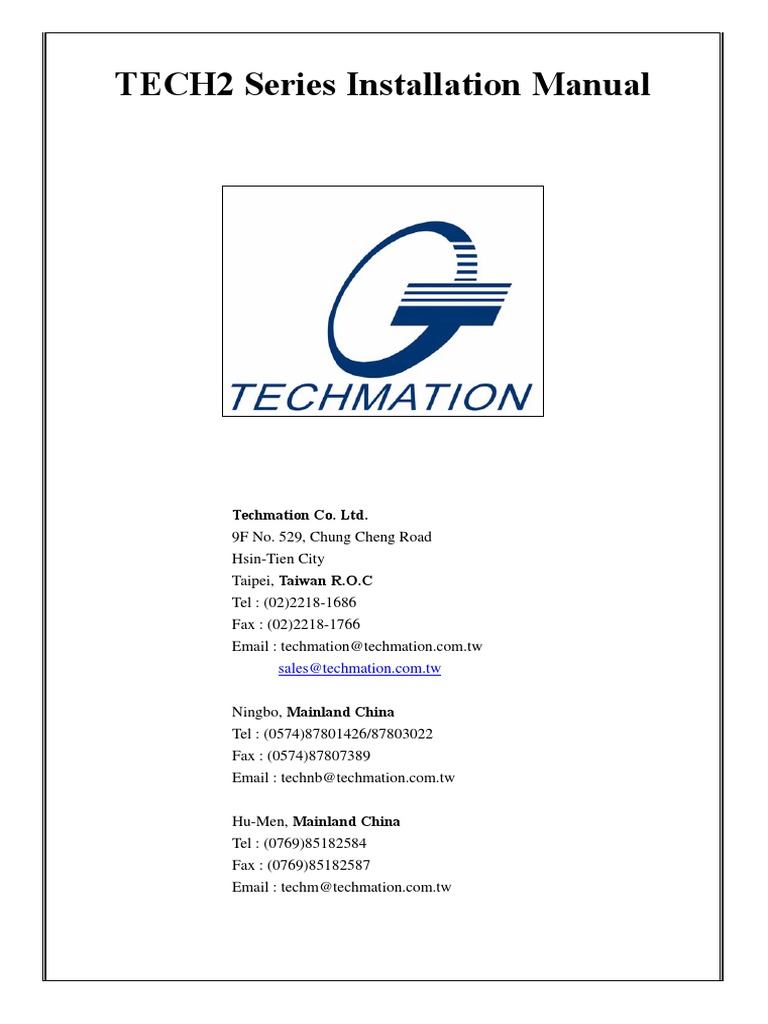 TECH2 Series Installation Manual

TECHMATION

Techmation Co. Ltd.
9F No. 529, Chung Cheng Road
Hsin-Tien City
Taipei, Taiwan R.O.C
Tel : (02)2218-1686
Fax : (02)2218-1766
Email : techmation@techmation.com.tw
sales@techmation.com.tw

Ningbo, Mainland China
Tel : (0574)87801426/87803022
Fax : (0574)87807389
Email : technb@techmation.com.tw

Hu-Men, Mainland China
Tel : (0769)85182584
Fax : (0769)85182587
Email : techm@techmation.com.tw